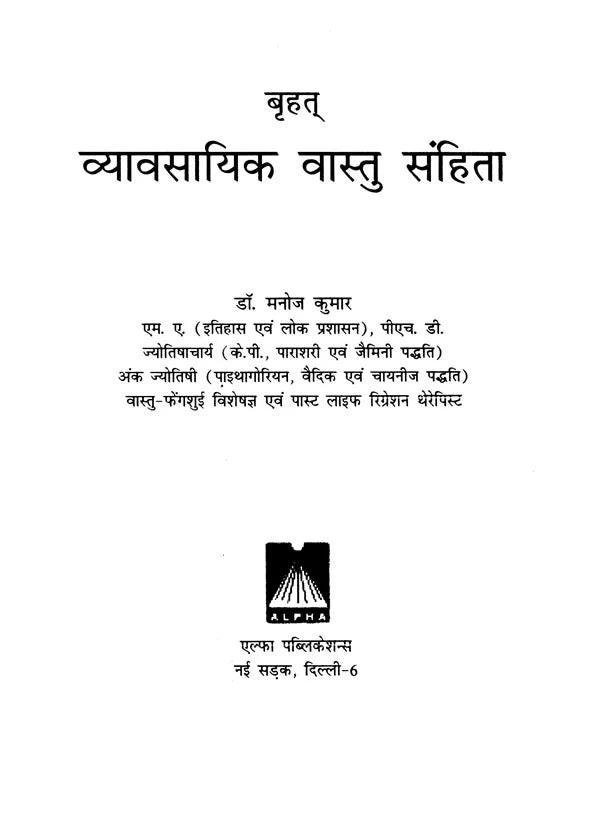 बृहत्
व्यावसायिक वास्तु संहिता

डॉ. मनोज कुमार
एम. ए. (इतिहास एवं लोक प्रशासन), पीएच. डी.
ज्योतिषाचार्य (के.पी., पाराशरी एवं जैमिनी पद्धति)
अंक ज्योतिषी (पाइथागोरियन, वैदिक एवं चायनीज पद्धति)
वास्तु-फेंगशुई विशेषज्ञ एवं पास्ट लाइफ रिग्रेशन थेरेपिस्ट

ALPHA

एल्फा पब्लिकेशन्स
नई सड़क, दिल्ली-6